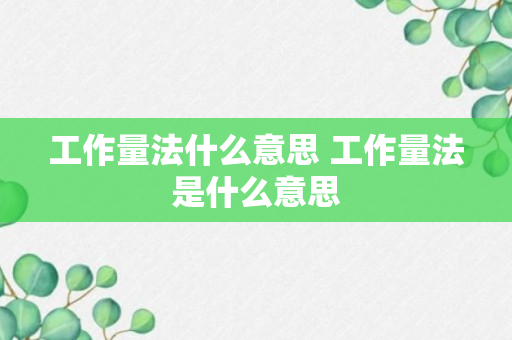 工作量法什么意思 工作量法是什么意思